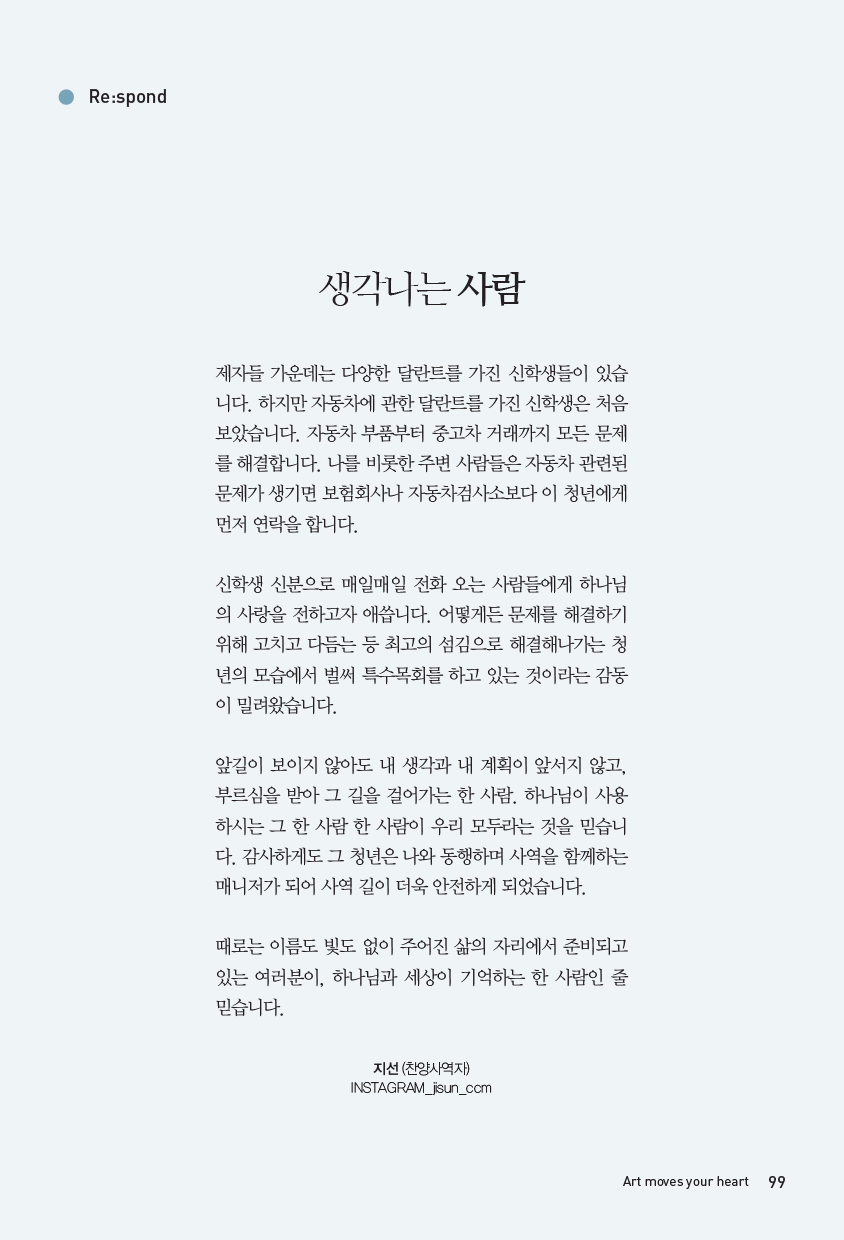 Re:spond

생각나는 사람

제자들 가운데는 다양한 달란트를 가진 신학생들이 있습니다. 하지만 자동차에 관한 달란트를 가진 신학생은 처음 보았습니다. 자동차 부품부터 중고차 거래까지 모든 문제를 해결합니다. 나를 비롯한 주변 사람들은 자동차 관련된 문제가 생기면 보험회사나 자동차검사소보다 이 청년에게 먼저 연락을 합니다.

신학생 신분으로 매일매일 전화 오는 사람들에게 하나님의 사랑을 전하고자 애씁니다. 어떻게든 문제를 해결하기 위해 고치고 다듬는 등 최고의 섬김으로 해결해나가는 청년의 모습에서 벌써 특수목회를 하고 있는 것이라는 감동이 밀려왔습니다.

앞길이 보이지 않아도 내 생각과 내 계획이 앞서지 않고, 부르심을 받아 그 길을 걸어가는 한 사람. 하나님이 사용하시는 그 한 사람 한 사람이 우리 모두라는 것을 믿습니다. 감사하게도 그 청년은 나와 동행하며 사역을 함께하는 매니저가 되어 사역 길이 더욱 안전하게 되었습니다.

때로는 이름도 빛도 없이 주어진 삶의 자리에서 준비되고 있는 여러분이, 하나님과 세상이 기억하는 한 사람인 줄 믿습니다.

지선 (찬양사역자)
INSTAGRAM_jisun_ccm

Art moves your heart 99